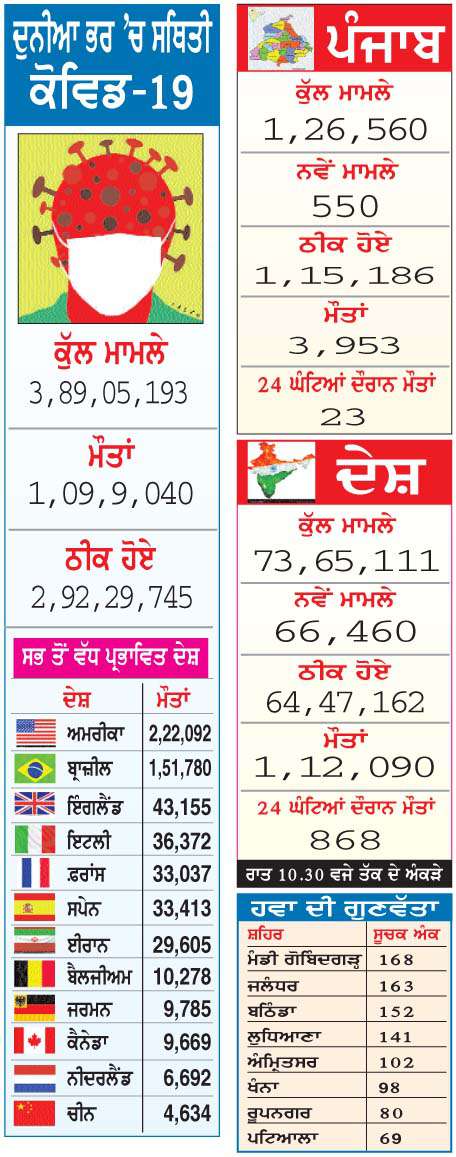 ਦੁਨੀਆ ਭਰ 'ਚ ਸਥਿਤੀ
ਕੋਵਿਡ-19

ਕੁੱਲ ਮਾਮਲੇ
3,89,05,193

ਮੌਤਾਂ
1,09,9,040

ਠੀਕ ਹੋਏ
2,92,29,745

ਸਭ ਤੋਂ ਵੱਧ ਪ੍ਰਭਾਵਿਤ ਦੇਸ਼

| ਦੇਸ਼ | ਮੌਤਾਂ |
|---|---|
| ਅਮਰੀਕਾ | 2,22,092 |
| ਬ੍ਰਾਜ਼ੀਲ | 1,51,780 |
| ਇੰਗਲੈਂਡ | 43,155 |
| ਇਟਲੀ | 36,372 |
| ਫ਼ਰਾਂਸ | 33,037 |
| ਸਪੇਨ | 33,413 |
| ਈਰਾਨ | 29,605 |
| ਬੈਲਜੀਅਮ | 10,278 |
| ਜਰਮਨ | 9,785 |
| ਕੈਨੇਡਾ | 9,669 |
| ਨੀਦਰਲੈਂਡ | 6,692 |
| ਚੀਨ | 4,634 |

ਪੰਜਾਬ
ਕੁੱਲ ਮਾਮਲੇ
1,26,560
ਨਵੇਂ ਮਾਮਲੇ
550
ਠੀਕ ਹੋਏ
1,15,186
ਮੌਤਾਂ
3,953
24 ਘੰਟਿਆਂ ਦੌਰਾਨ ਮੌਤਾਂ
23

ਦੇਸ਼
ਕੁੱਲ ਮਾਮਲੇ
73,65,111
ਨਵੇਂ ਮਾਮਲੇ
66,460
ਠੀਕ ਹੋਏ
64,47,162
ਮੌਤਾਂ
1,12,090
24 ਘੰਟਿਆਂ ਦੌਰਾਨ ਮੌਤਾਂ
868
ਰਾਤ 10.30 ਵਜੇ ਤੱਕ ਦੇ ਅੰਕੜੇ

ਹਵਾ ਦੀ ਗੁਣਵੱਤਾ

| ਸ਼ਹਿਰ | ਸੂਚਕ ਅੰਕ |
|---|---|
| ਮੰਡੀ ਗੋਬਿੰਦਗੜ੍ਹ | 168 |
| ਜਲੰਧਰ | 163 |
| ਬਠਿੰਡਾ | 152 |
| ਲੁਧਿਆਣਾ | 141 |
| ਅੰਮ੍ਰਿਤਸਰ | 102 |
| ਖੰਨਾ | 98 |
| ਰੂਪਨਗਰ | 80 |
| ਪਟਿਆਲਾ | 69 |